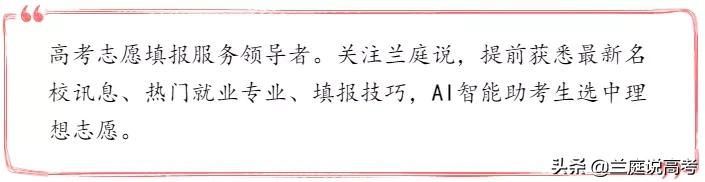 高考志愿填报服务领导者。关注兰庭说，提前获悉最新名校讯息、热门就业专业、填报技巧，AI智能助考生选中理想志愿。

头条 @兰庭说高考